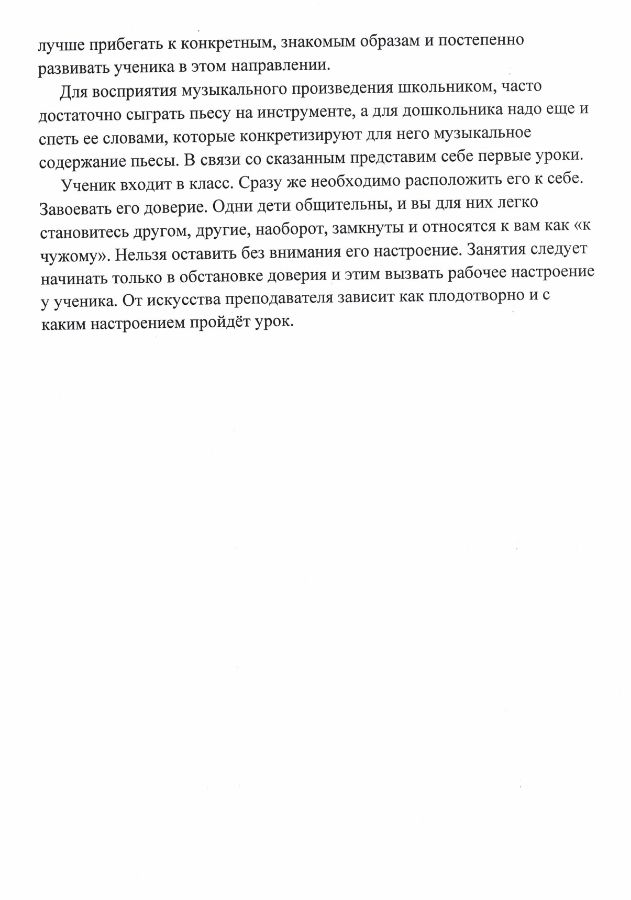 лучше прибегать к конкретным, знакомым образам и постепенно развивать ученика в этом направлении.

Для восприятия музыкального произведения школьником, часто достаточно сыграть пьесу на инструменте, а для дошкольника надо еще и спеть ее словами, которые конкретизируют для него музыкальное содержание пьесы. В связи со сказанным представим себе первые уроки.

Ученик входит в класс. Сразу же необходимо расположить его к себе. Завоевать его доверие. Одни дети общительны, и вы для них легко становитесь другом, другие, наоборот, замкнуты и относятся к вам как «к чужому». Нельзя оставить без внимания его настроение. Занятия следует начинать только в обстановке доверия и этим вызвать рабочее настроение у ученика. От искусства преподавателя зависит как плодотворно и с каким настроением пройдёт урок.